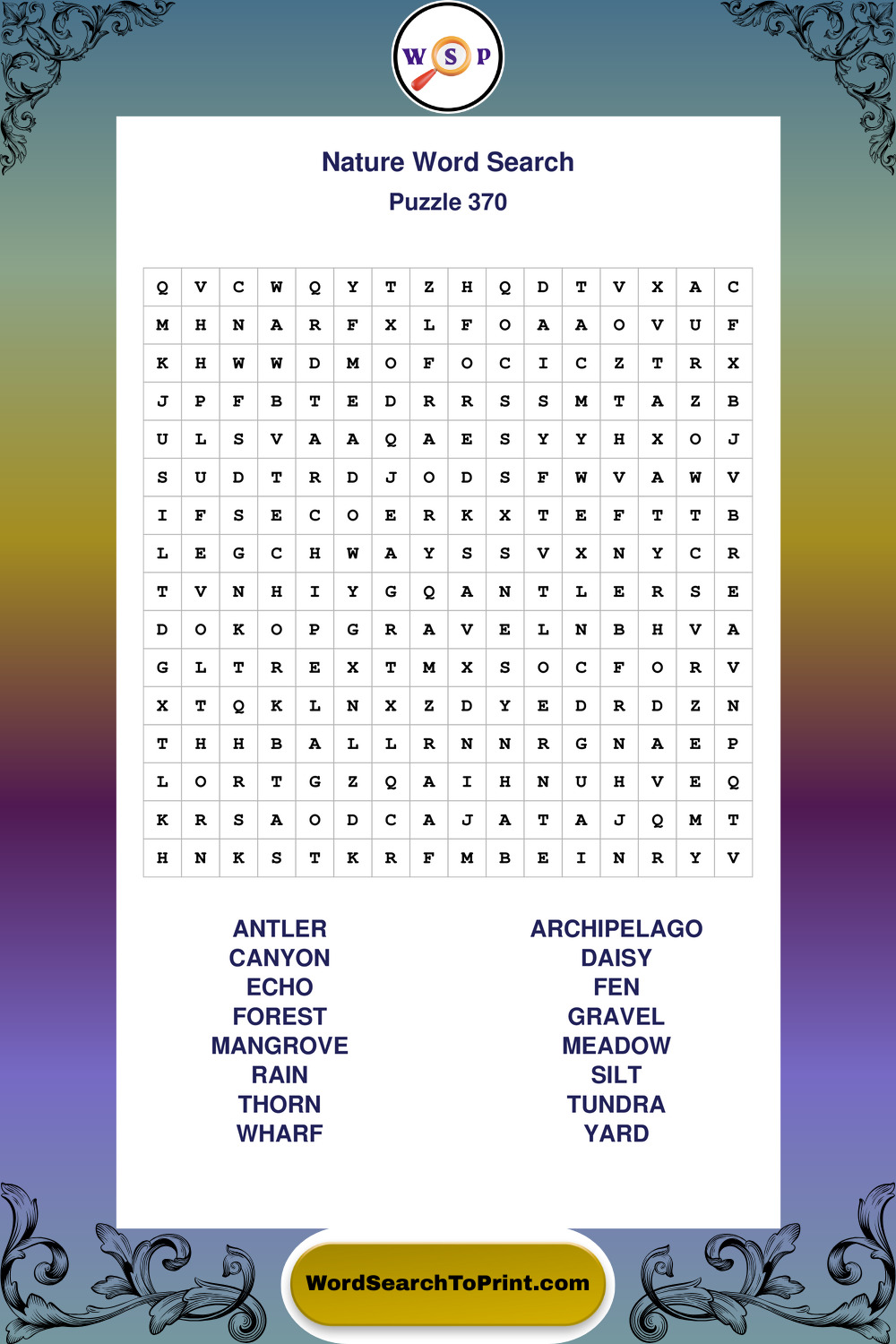 W S P

Nature Word Search
Puzzle 370

| Q | V | C | W | Q | Y | T | Z | H | Q | D | T | V | X | A | C |
|---|---|---|---|---|---|---|---|---|---|---|---|---|---|---|---|
| M | H | N | A | R | F | X | L | F | O | A | A | O | V | U | F |
| K | H | W | W | D | M | O | F | O | C | I | C | Z | T | R | X |
| J | P | F | B | T | E | D | R | R | S | S | M | T | A | Z | B |
| U | L | S | V | A | A | Q | A | E | S | Y | Y | H | X | O | J |
| S | U | D | T | R | D | J | O | D | S | F | W | V | A | W | V |
| I | F | S | E | C | O | E | R | K | X | T | E | F | T | T | B |
| L | E | G | C | H | W | A | Y | S | S | V | X | N | Y | C | R |
| T | V | N | H | I | Y | G | Q | A | N | T | L | E | R | S | E |
| D | O | K | O | P | G | R | A | V | E | L | N | B | H | V | A |
| G | L | T | R | E | X | T | M | X | S | O | C | F | O | R | V |
| X | T | Q | K | L | N | X | Z | D | Y | E | D | R | D | Z | N |
| T | H | H | B | A | L | L | R | N | N | R | G | N | A | E | P |
| L | O | R | T | G | Z | Q | A | I | H | N | U | H | V | E | Q |
| K | R | S | A | O | D | C | A | J | A | T | A | J | Q | M | T |
| H | N | K | S | T | K | R | F | M | B | E | I | N | R | Y | V |

ANTLER
CANYON
ECHO
FOREST
MANGROVE
RAIN
THORN
WHARF

ARCHIPELAGO
DAISY
FEN
GRAVEL
MEADOW
SILT
TUNDRA
YARD

WordSearchToPrint.com